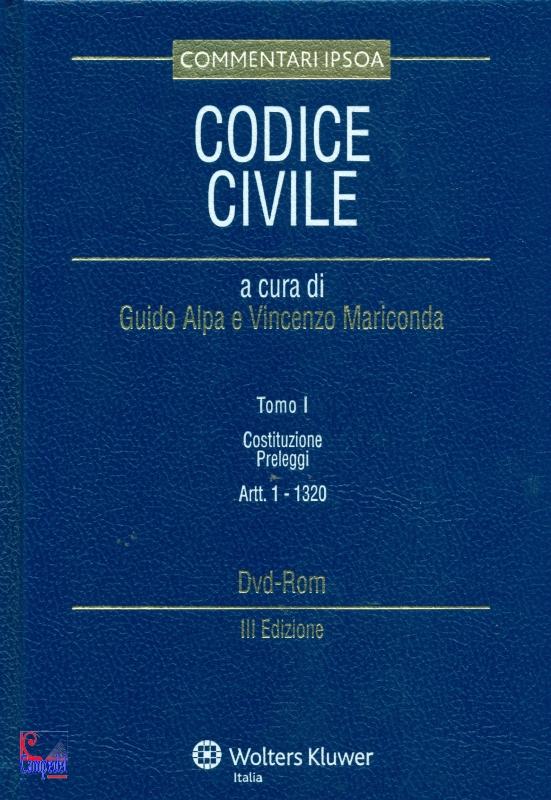 COMMENTARI IPSOA

CODICE
CIVILE

a cura di
Guido Alpa e Vincenzo Mariconda

Tomo I

Costituzione
Preleggi

Artt. 1 - 1320

Dvd-Rom

III Edizione

Wolters Kluwer
Italia